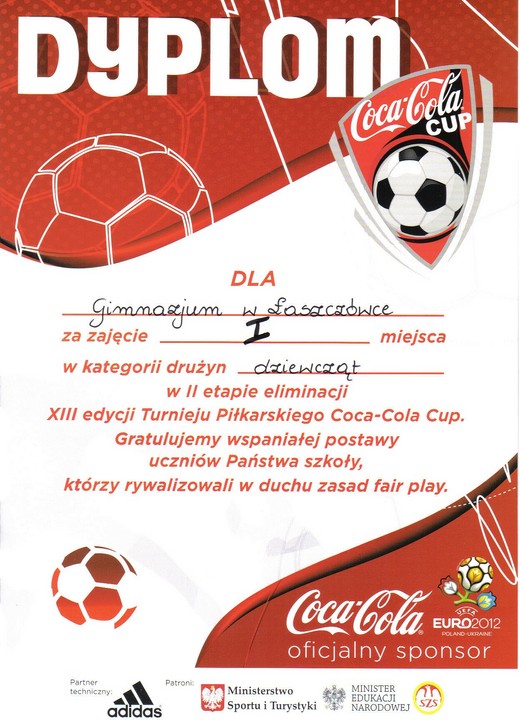 DYPLOM

Coca-Cola CUP

DLA

Gimnazjum w Łaszczówce

za zajęcie I miejsca

w kategorii drużyn dziewcząt

w II etapie eliminacji

XIII edycji Turnieju Piłkarskiego Coca-Cola Cup.

Gratulujemy wspaniałej postawy

uczniów Państwa szkoły,

którzy rywalizowali w duchu zasad fair play.

Coca-Cola

UEFA EURO2012 POLAND-UKRAINE

oficjalny sponsor

Partner techniczny:

adidas

Patroni:

Ministerstwo Sportu i Turystyki

MINISTER EDUKACJI NARODOWEJ

SZS